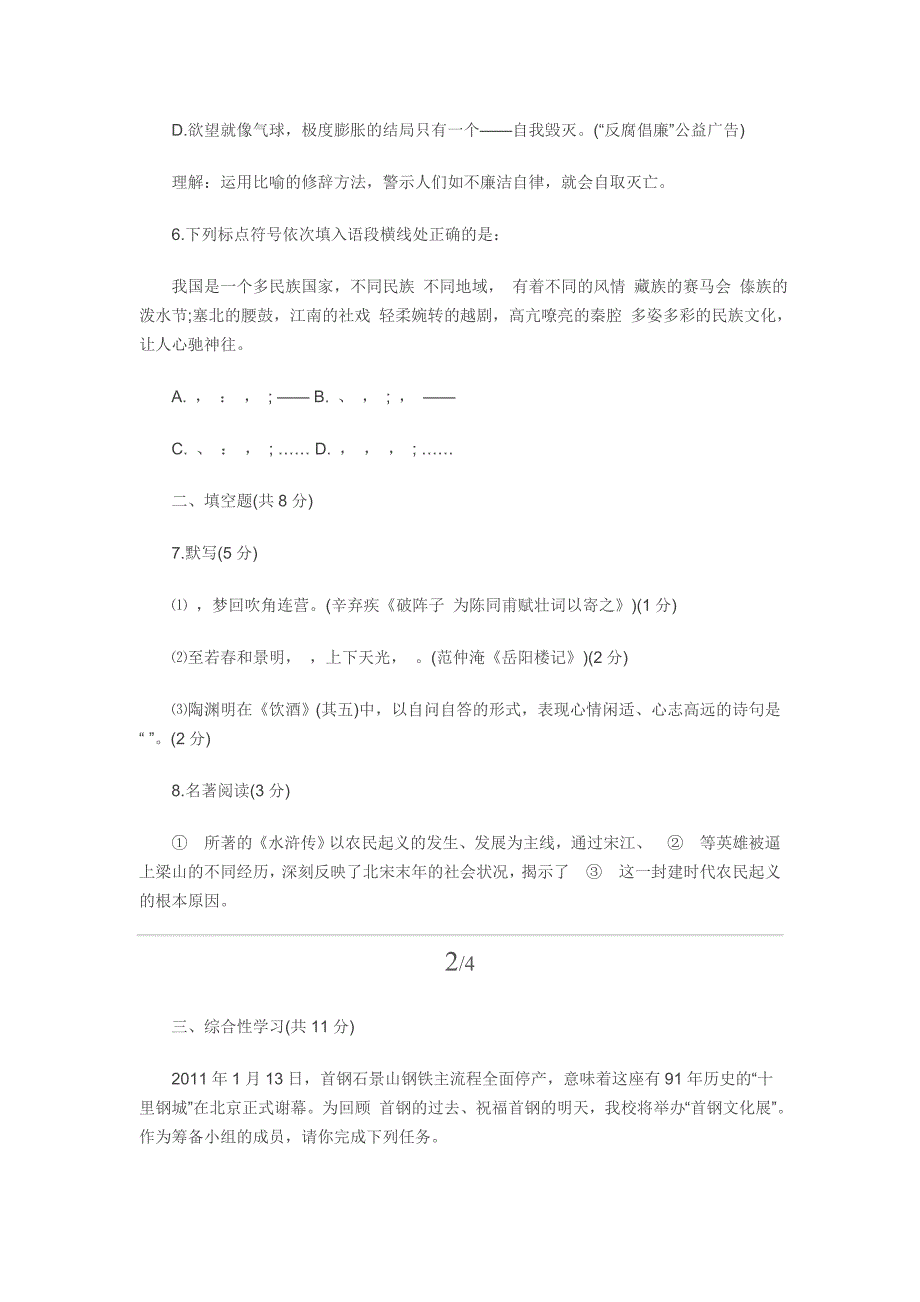 D.欲望就像气球，极度膨胀的结局只有一个——自我毁灭。(“反腐倡廉”公益广告)

理解：运用比喻的修辞方法，警示人们如不廉洁自律，就会自取灭亡。

6.下列标点符号依次填入语段横线处正确的是：

我国是一个多民族国家，不同民族 不同地域， 有着不同的风情 藏族的赛马会 傣族的泼水节;塞北的腰鼓，江南的社戏 轻柔婉转的越剧，高亢嘹亮的秦腔 多姿多彩的民族文化，让人心驰神往。

A. ， ： ， ; —— B. 、 ， ; ， ——

C. 、 ： ， ; …… D. ， ， ， ; ……

二、填空题(共 8 分)

7.默写(5 分)

⑴ ，梦回吹角连营。(辛弃疾《破阵子 为陈同甫赋壮词以寄之》)(1 分)

⑵至若春和景明， ，上下天光， 。(范仲淹《岳阳楼记》)(2 分)

⑶陶渊明在《饮酒》(其五)中，以自问自答的形式，表现心情闲适、心志高远的诗句是“ ”。(2 分)

8.名著阅读(3 分)

① 所著的《水浒传》以农民起义的发生、发展为主线，通过宋江、 ② 等英雄被逼上梁山的不同经历，深刻反映了北宋末年的社会状况，揭示了 ③ 这一封建时代农民起义的根本原因。

2/4

三、综合性学习(共 11 分)

2011 年 1 月 13 日，首钢石景山钢铁主流程全面停产，意味着这座有 91 年历史的“十里钢城”在北京正式谢幕。为回顾 首钢的过去、祝福首钢的明天，我校将举办“首钢文化展”。作为筹备小组的成员，请你完成下列任务。